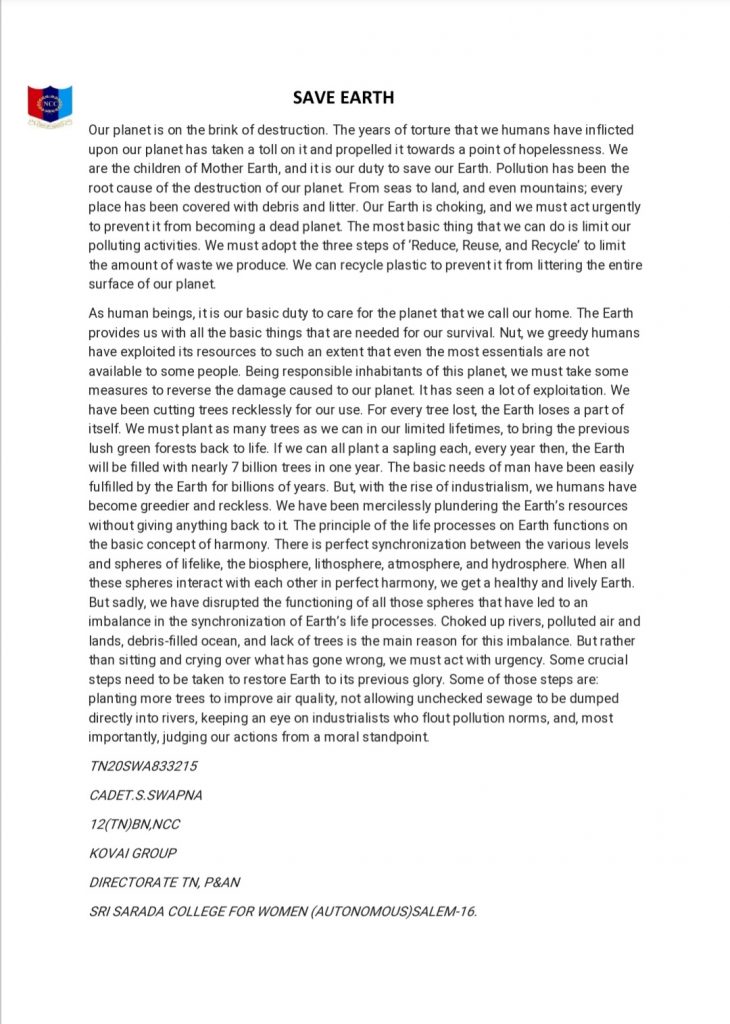 NCC

SAVE EARTH

Our planet is on the brink of destruction. The years of torture that we humans have inflicted upon our planet has taken a toll on it and propelled it towards a point of hopelessness. We are the children of Mother Earth, and it is our duty to save our Earth. Pollution has been the root cause of the destruction of our planet. From seas to land, and even mountains; every place has been covered with debris and litter. Our Earth is choking, and we must act urgently to prevent it from becoming a dead planet. The most basic thing that we can do is limit our polluting activities. We must adopt the three steps of 'Reduce, Reuse, and Recycle' to limit the amount of waste we produce. We can recycle plastic to prevent it from littering the entire surface of our planet.

As human beings, it is our basic duty to care for the planet that we call our home. The Earth provides us with all the basic things that are needed for our survival. Nut, we greedy humans have exploited its resources to such an extent that even the most essentials are not available to some people. Being responsible inhabitants of this planet, we must take some measures to reverse the damage caused to our planet. It has seen a lot of exploitation. We have been cutting trees recklessly for our use. For every tree lost, the Earth loses a part of itself. We must plant as many trees as we can in our limited lifetimes, to bring the previous lush green forests back to life. If we can all plant a sapling each, every year then, the Earth will be filled with nearly 7 billion trees in one year. The basic needs of man have been easily fulfilled by the Earth for billions of years. But, with the rise of industrialism, we humans have become greedier and reckless. We have been mercilessly plundering the Earth's resources without giving anything back to it. The principle of the life processes on Earth functions on the basic concept of harmony. There is perfect synchronization between the various levels and spheres of lifelike, the biosphere, lithosphere, atmosphere, and hydrosphere. When all these spheres interact with each other in perfect harmony, we get a healthy and lively Earth. But sadly, we have disrupted the functioning of all those spheres that have led to an imbalance in the synchronization of Earth's life processes. Choked up rivers, polluted air and lands, debris-filled ocean, and lack of trees is the main reason for this imbalance. But rather than sitting and crying over what has gone wrong, we must act with urgency. Some crucial steps need to be taken to restore Earth to its previous glory. Some of those steps are: planting more trees to improve air quality, not allowing unchecked sewage to be dumped directly into rivers, keeping an eye on industrialists who flout pollution norms, and, most importantly, judging our actions from a moral standpoint.

TN20SWA833215

CADET.S.SWAPNA

12(TN)BN,NCC

KOVAI GROUP

DIRECTORATE TN, P&AN

SRI SARADA COLLEGE FOR WOMEN (AUTONOMOUS)SALEM-16.